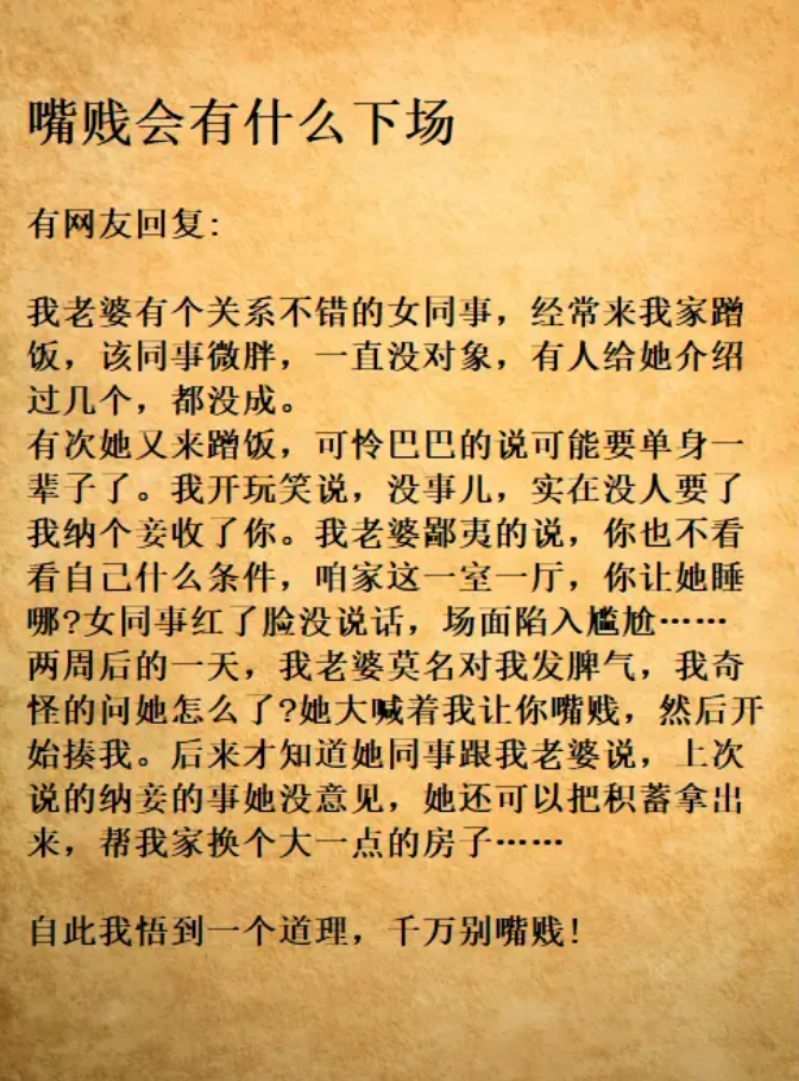 嘴贱会有什么下场

有网友回复:

我老婆有个关系不错的女同事，经常来我家蹭饭，该同事微胖，一直没对象，有人给她介绍过几个，都没成。
有次她又来蹭饭，可怜巴巴的说可能要单身一辈子了。我开玩笑说，没事儿，实在没人要了我纳个妾收了你。我老婆鄙夷的说，你也不看看自己什么条件，咱家这一室一厅，你让她睡哪?女同事红了脸没说话，场面陷入尴尬……
两周后的一天，我老婆莫名对我发脾气，我奇怪的问她怎么了?她大喊着我让你嘴贱，然后开始揍我。后来才知道她同事跟我老婆说，上次说的纳妾的事她没意见，她还可以把积蓄拿出来，帮我家换个大一点的房子……

自此我悟到一个道理，千万别嘴贱!